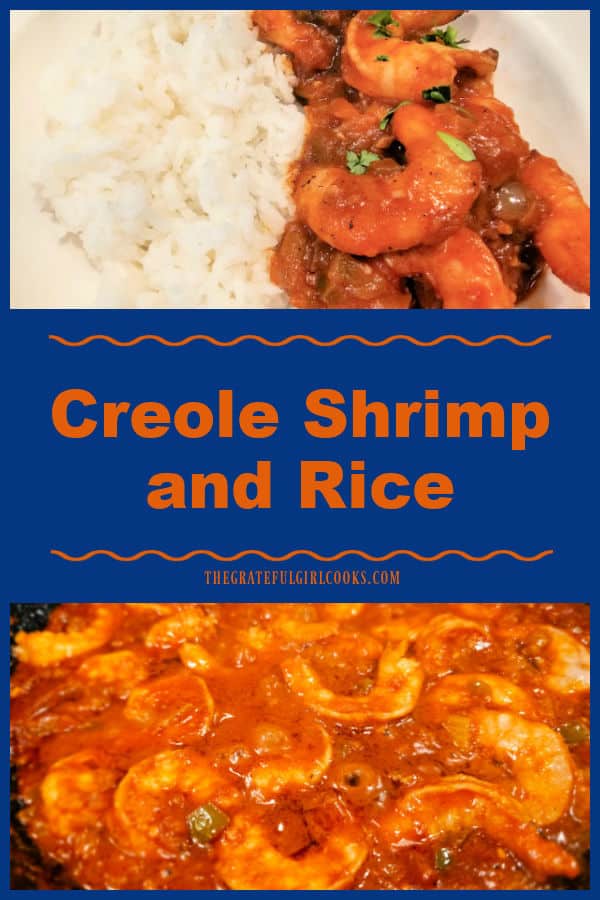 Creole Shrimp and Rice

THEGRATEFULGIRLCOOKS.COM